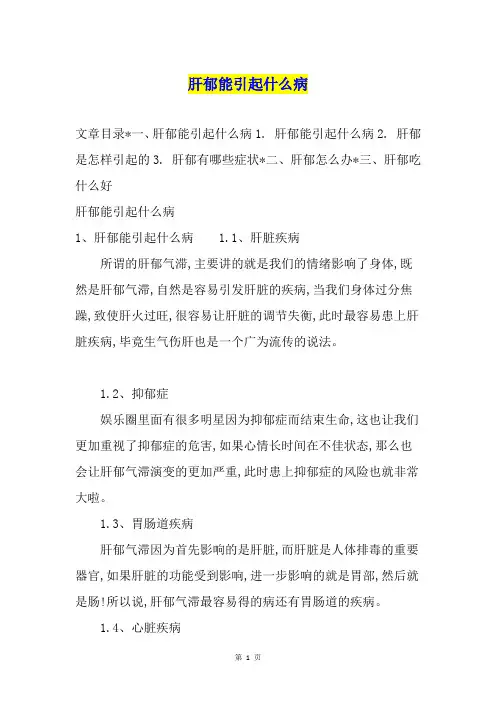 肝郁能引起什么病

文章目录*一、肝郁能引起什么病 1. 肝郁能引起什么病 2. 肝郁是怎样引起的 3. 肝郁有哪些症状*二、肝郁怎么办*三、肝郁吃什么好

肝郁能引起什么病

1、肝郁能引起什么病　　1.1、肝脏疾病

所谓的肝郁气滞,主要讲的就是我们的情绪影响了身体,既然是肝郁气滞,自然是容易引发肝脏的疾病,当我们身体过分焦躁,致使肝火过旺,很容易让肝脏的调节失衡,此时最容易患上肝脏疾病,毕竟生气伤肝也是一个广为流传的说法。

1.2、抑郁症

娱乐圈里面有很多明星因为抑郁症而结束生命,这也让我们更加重视了抑郁症的危害,如果心情长时间在不佳状态,那么也会让肝郁气滞演变的更加严重,此时患上抑郁症的风险也就非常大啦。

1.3、胃肠道疾病

肝郁气滞因为首先影响的是肝脏,而肝脏是人体排毒的重要器官,如果肝脏的功能受到影响,进一步影响的就是胃部,然后就是肠!所以说,肝郁气滞最容易得的病还有胃肠道的疾病。

1.4、心脏疾病

第 1 页